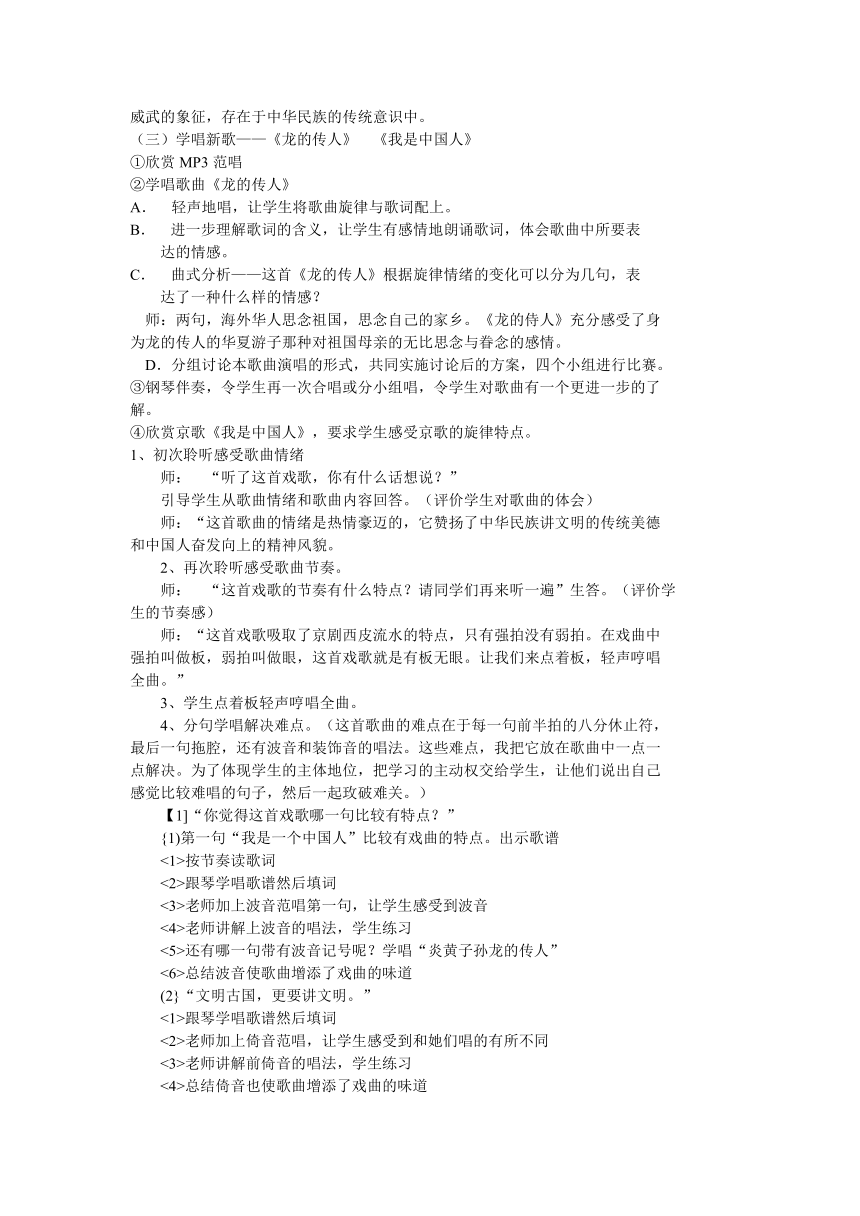 威武的象征，存在于中华民族的传统意识中。
（三）学唱新歌——《龙的传人》　《我是中国人》
①欣赏 MP3 范唱
②学唱歌曲《龙的传人》
A.　轻声地唱，让学生将歌曲旋律与歌词配上。
B.　进一步理解歌词的含义，让学生有感情地朗诵歌词，体会歌曲中所要表达的情感。
C.　曲式分析——这首《龙的传人》根据旋律情绪的变化可以分为几句，表达了一种什么样的情感？
师：两句，海外华人思念祖国，思念自己的家乡。《龙的侍人》充分感受了身为龙的传人的华夏游子那种对祖国母亲的无比思念与眷念的感情。
D．分组讨论本歌曲演唱的形式，共同实施讨论后的方案，四个小组进行比赛。
③钢琴伴奏，令学生再一次合唱或分小组唱，令学生对歌曲有一个更进一步的了解。
④欣赏京歌《我是中国人》，要求学生感受京歌的旋律特点。
1、初次聆听感受歌曲情绪
师：　“听了这首戏歌，你有什么话想说？”
引导学生从歌曲情绪和歌曲内容回答。（评价学生对歌曲的体会）
师：“这首歌曲的情绪是热情豪迈的，它赞扬了中华民族讲文明的传统美德和中国人奋发向上的精神风貌。
2、再次聆听感受歌曲节奏。
师：　“这首戏歌的节奏有什么特点？请同学们再来听一遍”生答。（评价学生的节奏感）
师：“这首戏歌吸取了京剧西皮流水的特点，只有强拍没有弱拍。在戏曲中强拍叫做板，弱拍叫做眼，这首戏歌就是有板无眼。让我们来点着板，轻声哼唱全曲。”
3、学生点着板轻声哼唱全曲。
4、分句学唱解决难点。（这首歌曲的难点在于每一句前半拍的八分休止符，最后一句拖腔，还有波音和装饰音的唱法。这些难点，我把它放在歌曲中一点一点解决。为了体现学生的主体地位，把学习的主动权交给学生，让他们说出自己感觉比较难唱的句子，然后一起攻破难关。）
【1]“你觉得这首戏歌哪一句比较有特点？”
{1)第一句“我是一个中国人”比较有戏曲的特点。出示歌谱
<1>按节奏读歌词
<2>跟琴学唱歌谱然后填词
<3>老师加上波音范唱第一句，让学生感受到波音
<4>老师讲解上波音的唱法，学生练习
<5>还有哪一句带有波音记号呢？学唱“炎黄子孙龙的传人”
<6>总结波音使歌曲增添了戏曲的味道
(2}“文明古国，更要讲文明。”
<1>跟琴学唱歌谱然后填词
<2>老师加上倚音范唱，让学生感受到和她们唱的有所不同
<3>老师讲解前倚音的唱法，学生练习
<4>总结倚音也使歌曲增添了戏曲的味道